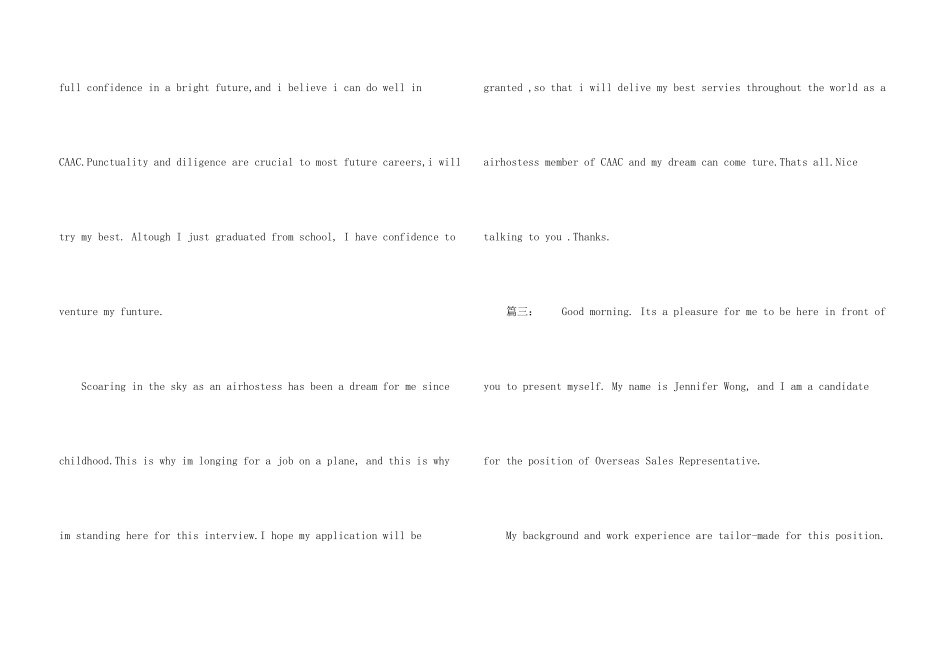 full confidence in a bright future,and i believe i can do well in CAAC.Punctuality and diligence are crucial to most future careers,i will try my best. Altough I just graduated from school, I have confidence to venture my funture.

Scoaring in the sky as an airhostess has been a dream for me since childhood.This is why im longing for a job on a plane, and this is why im standing here for this interview.I hope my application will be granted ,so that i will delive my best servies throughout the world as a airhostess member of CAAC and my dream can come ture.Thats all.Nice talking to you .Thanks.

篇三: Good morning. Its a pleasure for me to be here in front of you to present myself. My name is Jennifer Wong, and I am a candidate for the position of Overseas Sales Representative.

My background and work experience are tailor-made for this position.